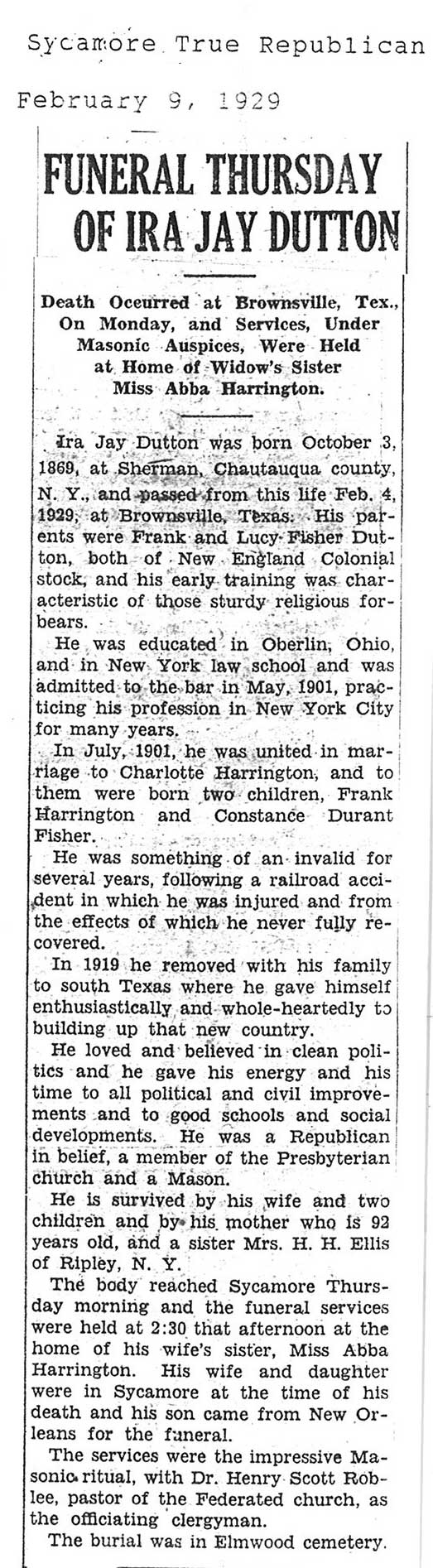 Sycamore True Republican

February 9, 1929

FUNERAL THURSDAY OF IRA JAY DUTTON

Death Occurred at Brownsville, Tex., On Monday, and Services, Under Masonic Auspices, Were Held at Home of Widow's Sister Miss Abba Harrington.

Ira Jay Dutton was born October 3, 1869, at Sherman, Chautauqua county, N. Y., and passed from this life Feb. 4, 1929, at Brownsville, Texas. His parents were Frank and Lucy Fisher Dutton, both of New England Colonial stock, and his early training was characteristic of those sturdy religious forbears.

He was educated in Oberlin, Ohio, and in New York law school and was admitted to the bar in May, 1901, practicing his profession in New York City for many years.

In July, 1901, he was united in marriage to Charlotte Harrington, and to them were born two children, Frank Harrington and Constance Durant Fisher.

He was something of an invalid for several years, following a railroad accident in which he was injured and from the effects of which he never fully recovered.

In 1919 he removed with his family to south Texas where he gave himself enthusiastically and whole-heartedly to building up that new country.

He loved and believed in clean politics and he gave his energy and his time to all political and civil improvements and to good schools and social developments. He was a Republican in belief, a member of the Presbyterian church and a Mason.

He is survived by his wife and two children and by his mother who is 92 years old, and a sister Mrs. H. H. Ellis of Ripley, N. Y.

The body reached Sycamore Thursday morning and the funeral services were held at 2:30 that afternoon at the home of his wife's sister, Miss Abba Harrington. His wife and daughter were in Sycamore at the time of his death and his son came from New Orleans for the funeral.

The services were the impressive Masonic ritual, with Dr. Henry Scott Roblee, pastor of the Federated church, as the officiating clergyman.

The burial was in Elmwood cemetery.